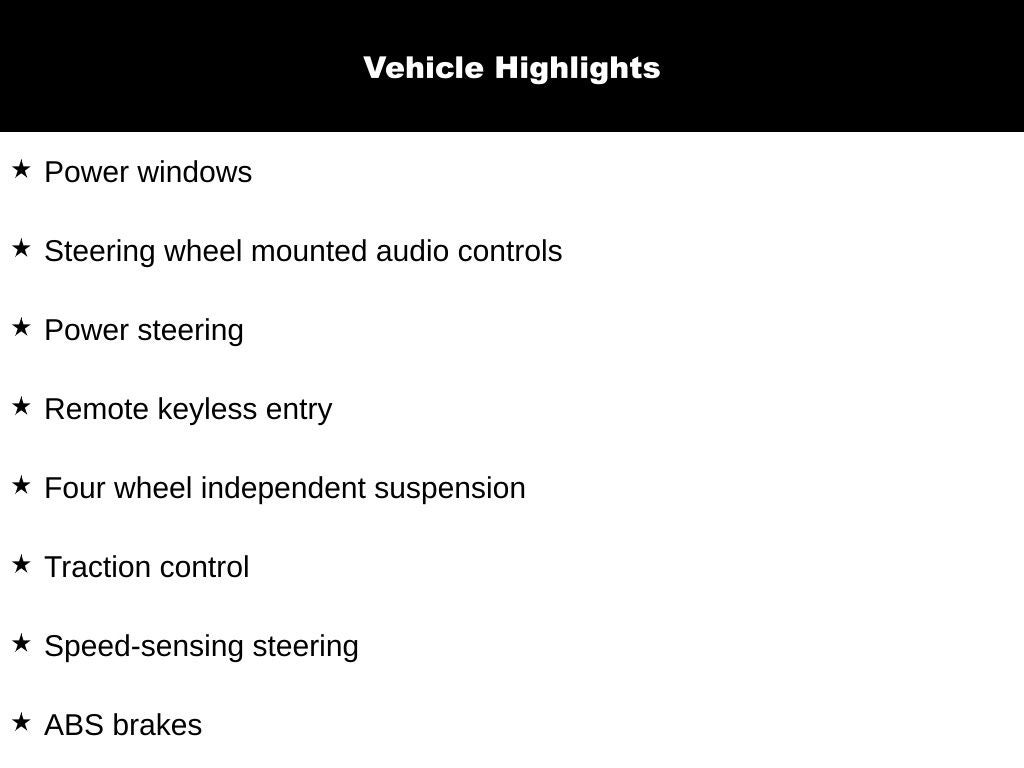 Vehicle Highlights

★ Power windows

★ Steering wheel mounted audio controls

★ Power steering

★ Remote keyless entry

★ Four wheel independent suspension

★ Traction control

★ Speed-sensing steering

★ ABS brakes